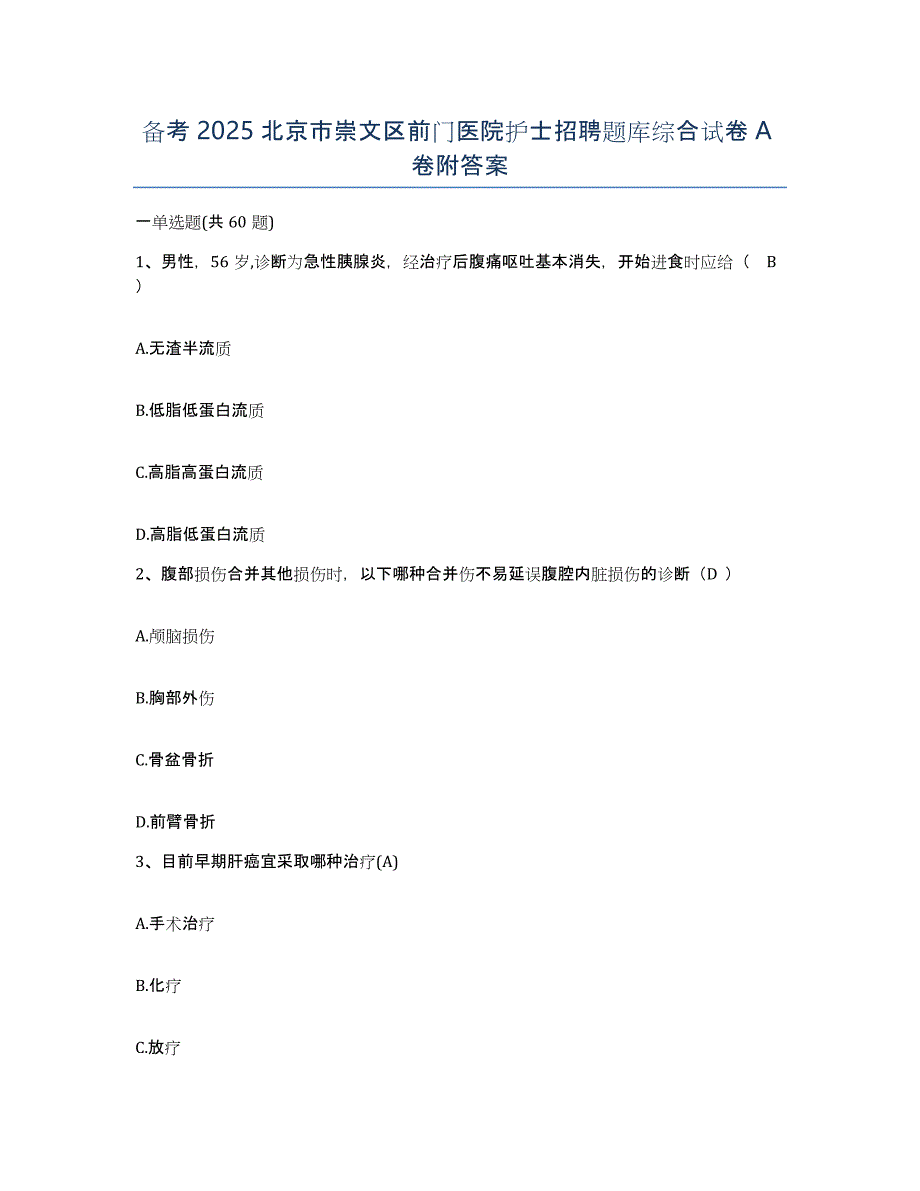 备考 2025 北京市崇文区前门医院护士招聘题库综合试卷 A 卷附答案

一单选题(共 60 题)

1、男性，56 岁,诊断为急性胰腺炎，经治疗后腹痛呕吐基本消失，开始进食时应给（ B ）

A.无渣半流质

B.低脂低蛋白流质

C.高脂高蛋白流质

D.高脂低蛋白流质

2、腹部损伤合并其他损伤时，以下哪种合并伤不易延误腹腔内脏损伤的诊断（D ）

A.颅脑损伤

B.胸部外伤

C.骨盆骨折

D.前臂骨折

3、目前早期肝癌宜采取哪种治疗(A)

A.手术治疗

B.化疗

C.放疗